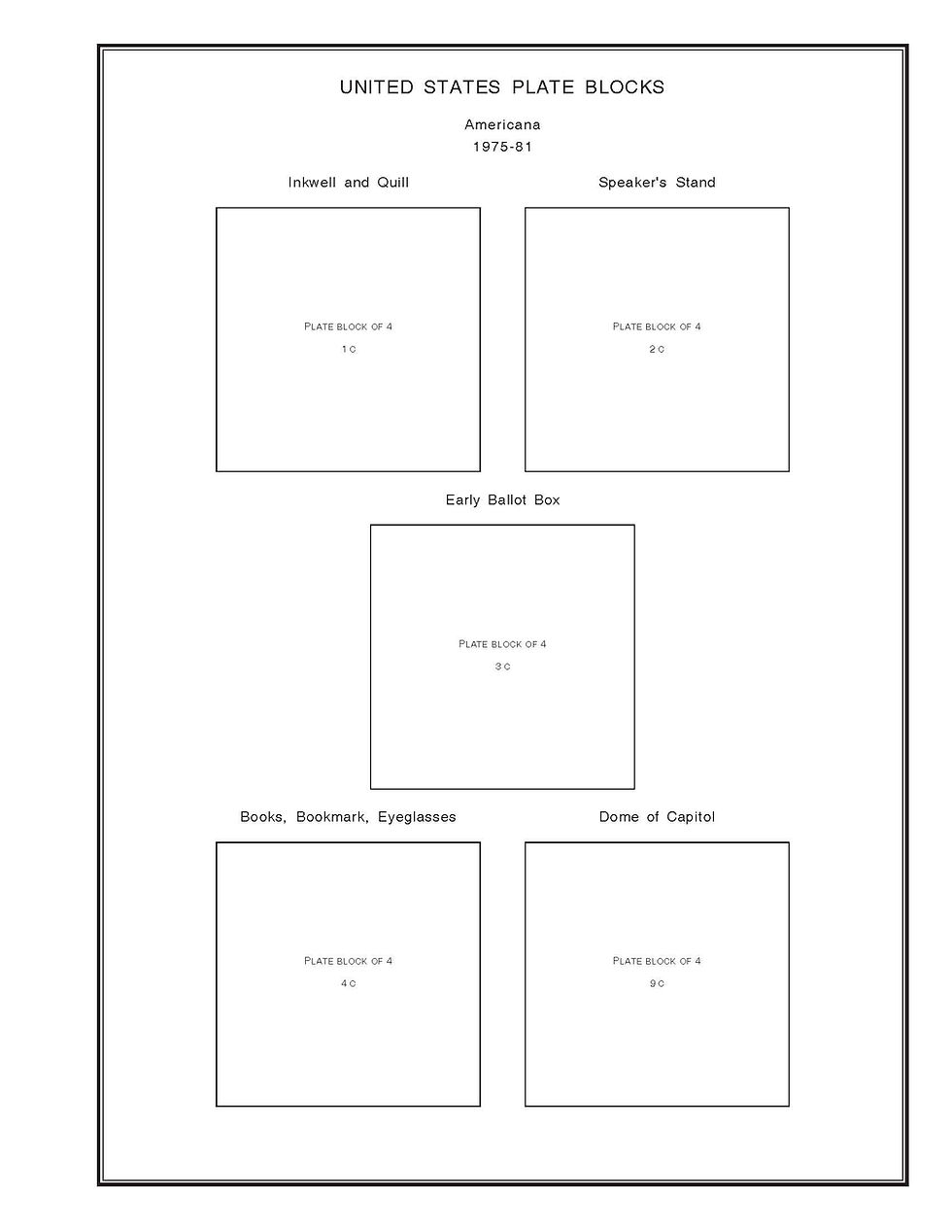 UNITED STATES PLATE BLOCKS

Americana
1975-81

Inkwell and Quill

PLATE BLOCK OF 4
1 C

Speaker's Stand

PLATE BLOCK OF 4
2 C

Early Ballot Box

PLATE BLOCK OF 4
3 C

Books, Bookmark, Eyeglasses

PLATE BLOCK OF 4
4 C

Dome of Capitol

PLATE BLOCK OF 4
9 C